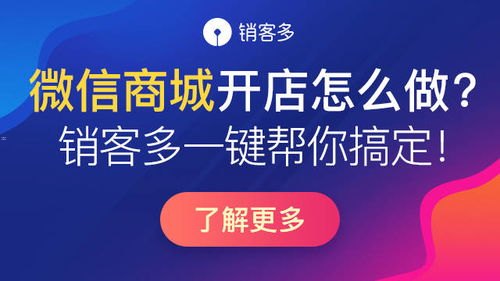 销客多

微信商城开店怎么做？
销客多一键帮你搞定！

了解更多